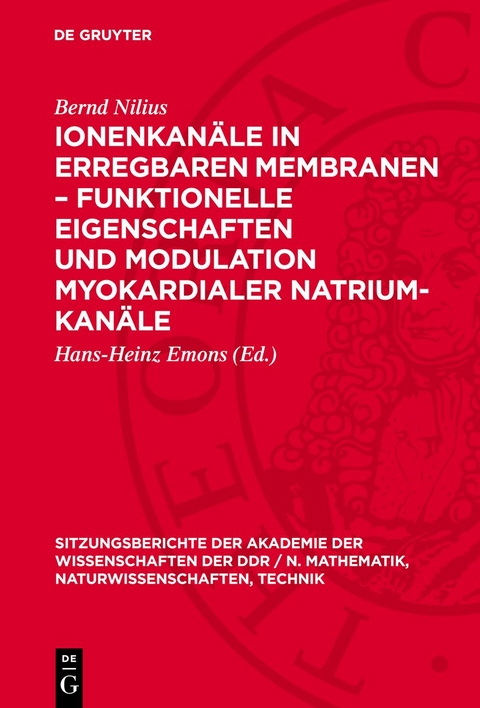 DE GRUYTER

Bernd Nilius

IONENKANÄLE IN ERREGBAREN MEMBRANEN – FUNKTIONELLE EIGENSCHAFTEN UND MODULATION MYOKARDIALER NATRIUMKANÄLE

Hans-Heinz Emons (Ed.)

SITZUNGSBERICHTE DER AKADEMIE DER WISSENSCHAFTEN DER DDR / N. MATHEMATIK, NATURWISSENSCHAFTEN, TECHNIK

DE G